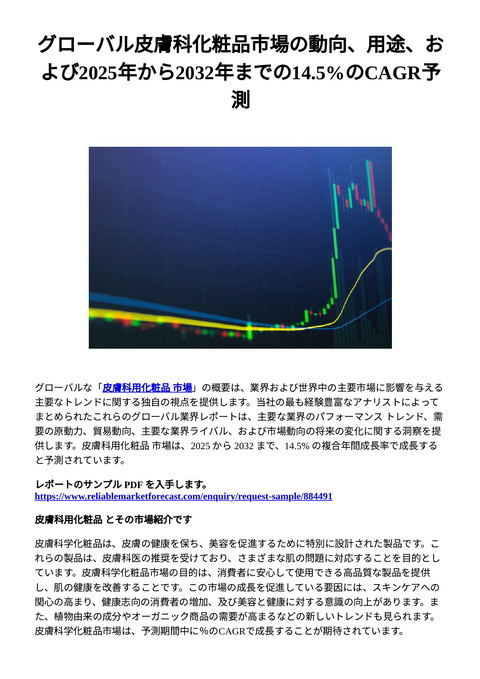 グローバル皮膚科化粧品市場の動向、用途、および2025年から2032年までの14.5%のCAGR予測

グローバルな「皮膚科用化粧品 市場」の概要は、業界および世界中の主要市場に影響を与える主要なトレンドに関する独自の視点を提供します。当社の最も経験豊富なアナリストによってまとめられたこれらのグローバル業界レポートは、主要な業界のパフォーマンス トレンド、需要の原動力、貿易動向、主要な業界ライバル、および市場動向の将来の変化に関する洞察を提供します。皮膚科用化粧品 市場は、2025 から 2032 まで、14.5% の複合年間成長率で成長すると予測されています。

レポートのサンプル PDF を入手します。
https://www.reliablemarketforecast.com/enquiry/request-sample/884491

皮膚科用化粧品 とその市場紹介です

皮膚科学化粧品は、皮膚の健康を保ち、美容を促進するために特別に設計された製品です。これらの製品は、皮膚科医の推奨を受けており、さまざまな肌の問題に対応することを目的としています。皮膚科学化粧品市場の目的は、消費者に安心して使用できる高品質な製品を提供し、肌の健康を改善することです。この市場の成長を促進している要因には、スキンケアへの関心の高まり、健康志向の消費者の増加、及び美容と健康に対する意識の向上があります。また、植物由来の成分やオーガニック商品の需要が高まるなどの新しいトレンドも見られます。皮膚科学化粧品市場は、予測期間中に%のCAGRで成長することが期待されています。